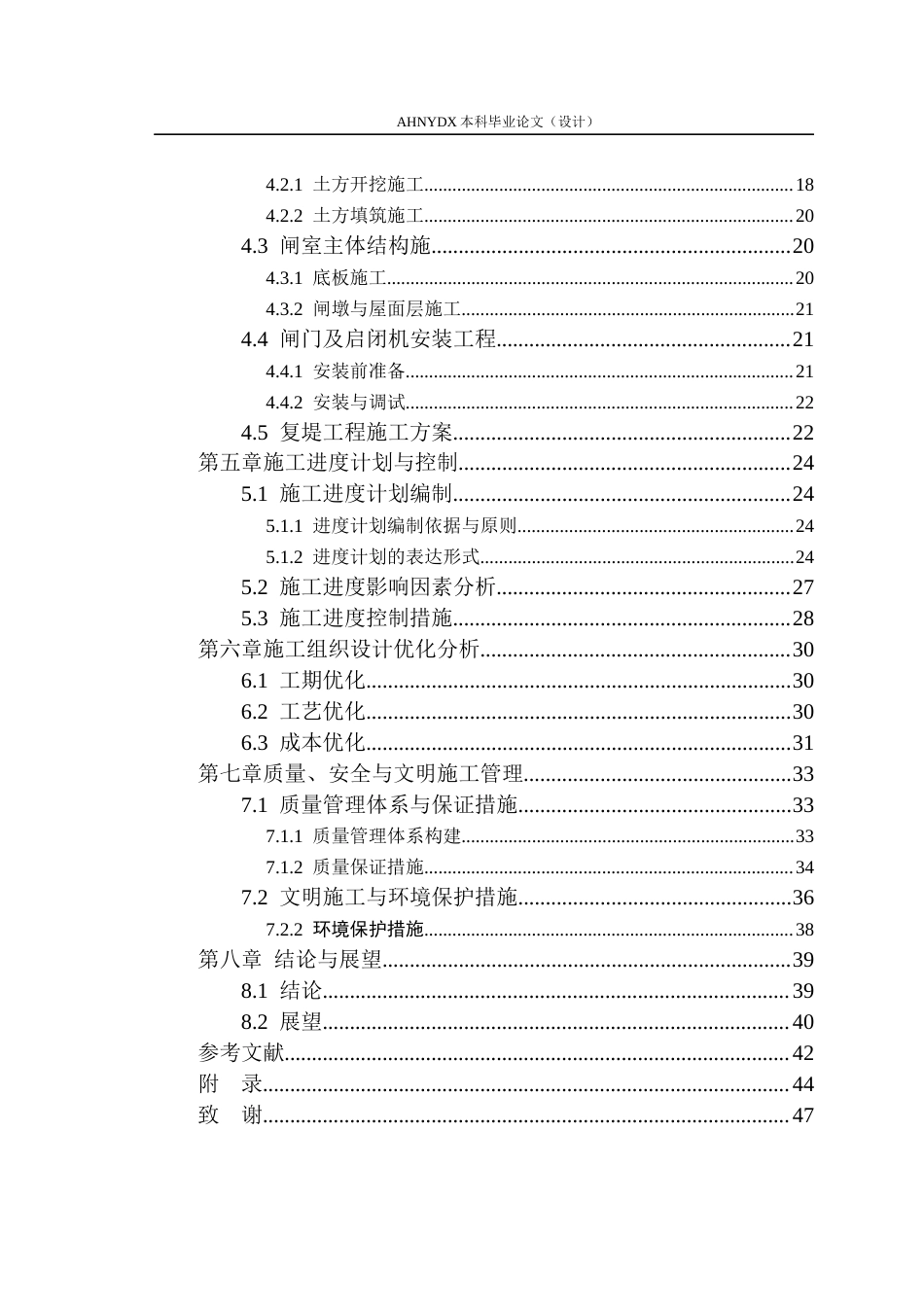 AHNYDX本科毕业论文（设计）

4.2.1 土方开挖施工 18

4.2.2 土方填筑施工 20

4.3 闸室主体结构施 20

4.3.1 底板施工 20

4.3.2 闸墩与屋面层施工 21

4.4 闸门及启闭机安装工程 21

4.4.1 安装前准备 21

4.4.2 安装与调试 22

4.5 复堤工程施工方案 22

第五章施工进度计划与控制 24

5.1 施工进度计划编制 24

5.1.1 进度计划编制依据与原则 24

5.1.2 进度计划的表达形式 24

5.2 施工进度影响因素分析 27

5.3 施工进度控制措施 28

第六章施工组织设计优化分析 30

6.1 工期优化 30

6.2 工艺优化 30

6.3 成本优化 31

第七章质量、安全与文明施工管理 33

7.1 质量管理体系与保证措施 33

7.1.1 质量管理体系构建 33

7.1.2 质量保证措施 34

7.2 文明施工与环境保护措施 36

7.2.2 环境保护措施 38

第八章 结论与展望 39

8.1 结论 39

8.2 展望 40

参考文献 42

附 录 44

致 谢 47